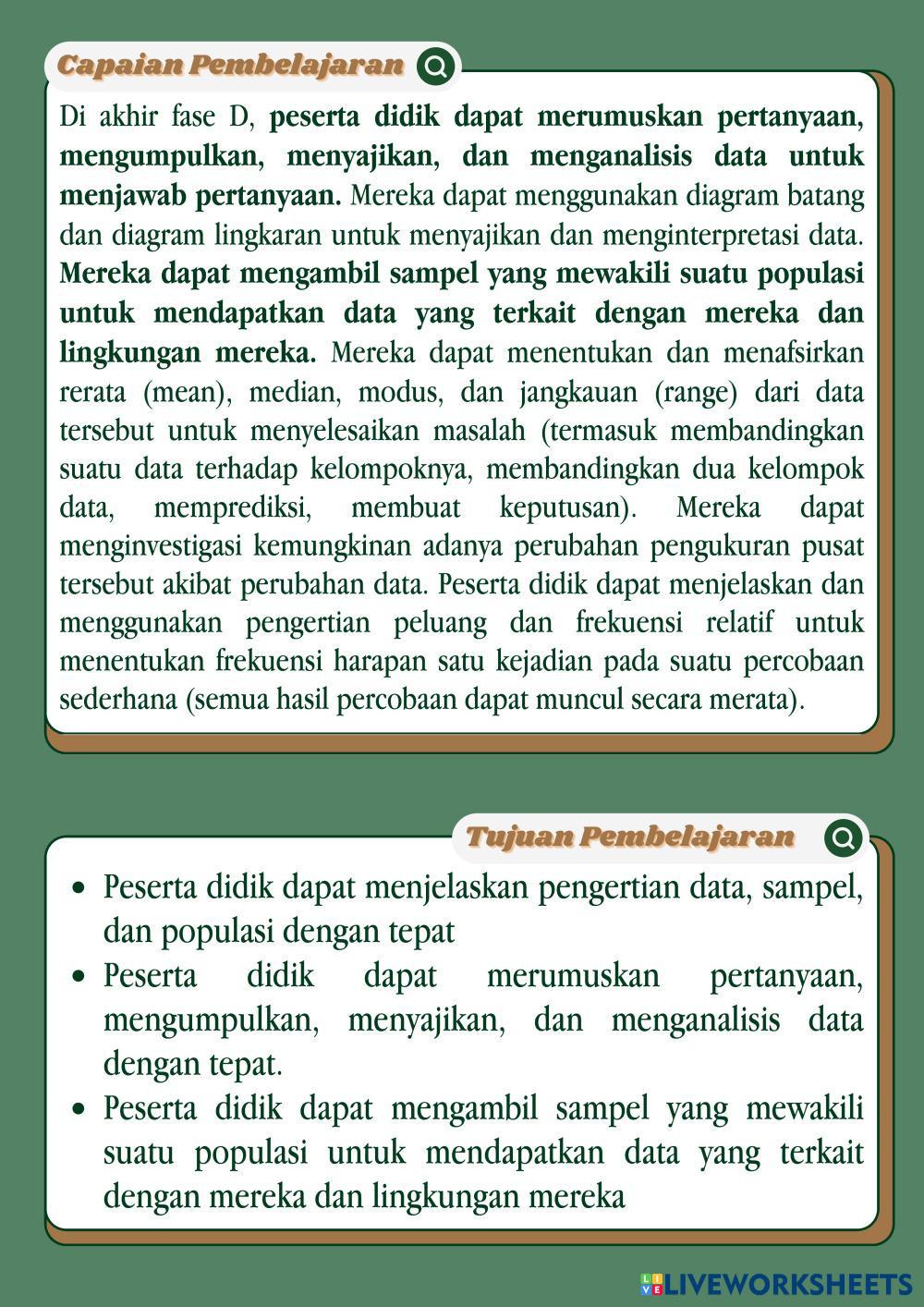 Capaian Pembelajaran

Di akhir fase D, peserta didik dapat merumuskan pertanyaan, mengumpulkan, menyajikan, dan menganalisis data untuk menjawab pertanyaan. Mereka dapat menggunakan diagram batang dan diagram lingkaran untuk menyajikan dan menginterpretasi data. Mereka dapat mengambil sampel yang mewakili suatu populasi untuk mendapatkan data yang terkait dengan mereka dan lingkungan mereka. Mereka dapat menentukan dan menafsirkan rerata (mean), median, modus, dan jangkauan (range) dari data tersebut untuk menyelesaikan masalah (termasuk membandingkan suatu data terhadap kelompoknya, membandingkan dua kelompok data, memprediksi, membuat keputusan). Mereka dapat menginvestigasi kemungkinan adanya perubahan pengukuran pusat tersebut akibat perubahan data. Peserta didik dapat menjelaskan dan menggunakan pengertian peluang dan frekuensi relatif untuk menentukan frekuensi harapan satu kejadian pada suatu percobaan sederhana (semua hasil percobaan dapat muncul secara merata).

Tujuan Pembelajaran

• Peserta didik dapat menjelaskan pengertian data, sampel, dan populasi dengan tepat
• Peserta didik dapat merumuskan pertanyaan, mengumpulkan, menyajikan, dan menganalisis data dengan tepat.
• Peserta didik dapat mengambil sampel yang mewakili suatu populasi untuk mendapatkan data yang terkait dengan mereka dan lingkungan mereka

LIVEWORKSHEETS